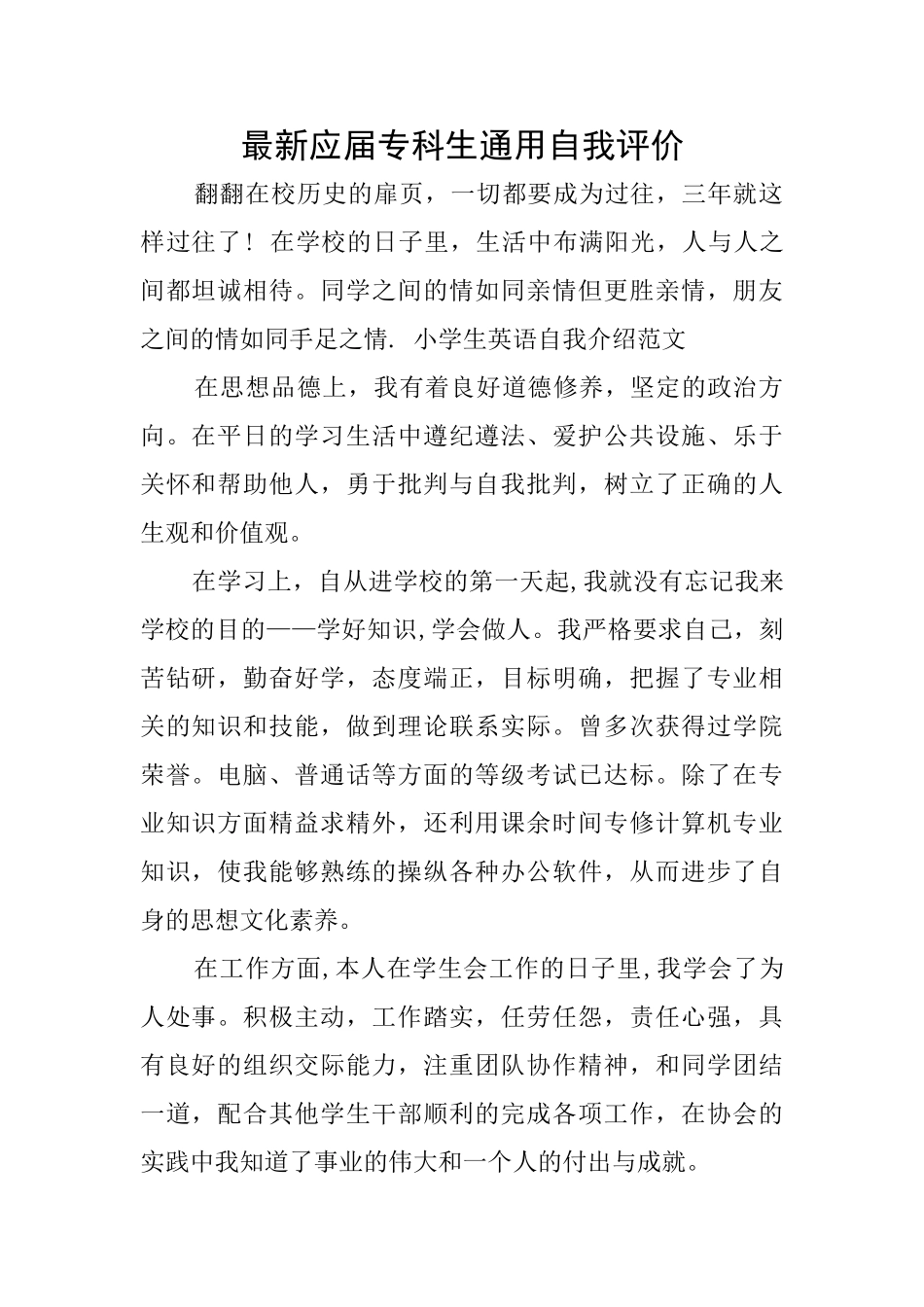 最新应届专科生通用自我评价

翻翻在校历史的扉页，一切都要成为过往，三年就这样过往了！在学校的日子里，生活中布满阳光，人与人之间都坦诚相待。同学之间的情如同亲情但更胜亲情，朋友之间的情如同手足之情. 小学生英语自我介绍范文

在思想品德上，我有着良好道德修养，坚定的政治方向。在平日的学习生活中遵纪遵法、爱护公共设施、乐于关怀和帮助他人，勇于批判与自我批判，树立了正确的人生观和价值观。

在学习上，自从进学校的第一天起,我就没有忘记我来学校的目的——学好知识,学会做人。我严格要求自己，刻苦钻研，勤奋好学，态度端正，目标明确，把握了专业相关的知识和技能，做到理论联系实际。曾多次获得过学院荣誉。电脑、普通话等方面的等级考试已达标。除了在专业知识方面精益求精外，还利用课余时间专修计算机专业知识，使我能够熟练的操纵各种办公软件，从而进步了自身的思想文化素养。

在工作方面,本人在学生会工作的日子里,我学会了为人处事。积极主动，工作踏实，任劳任怨，责任心强，具有良好的组织交际能力，注重团队协作精神，和同学团结一道，配合其他学生干部顺利的完成各项工作，在协会的实践中我知道了事业的伟大和一个人的付出与成就。